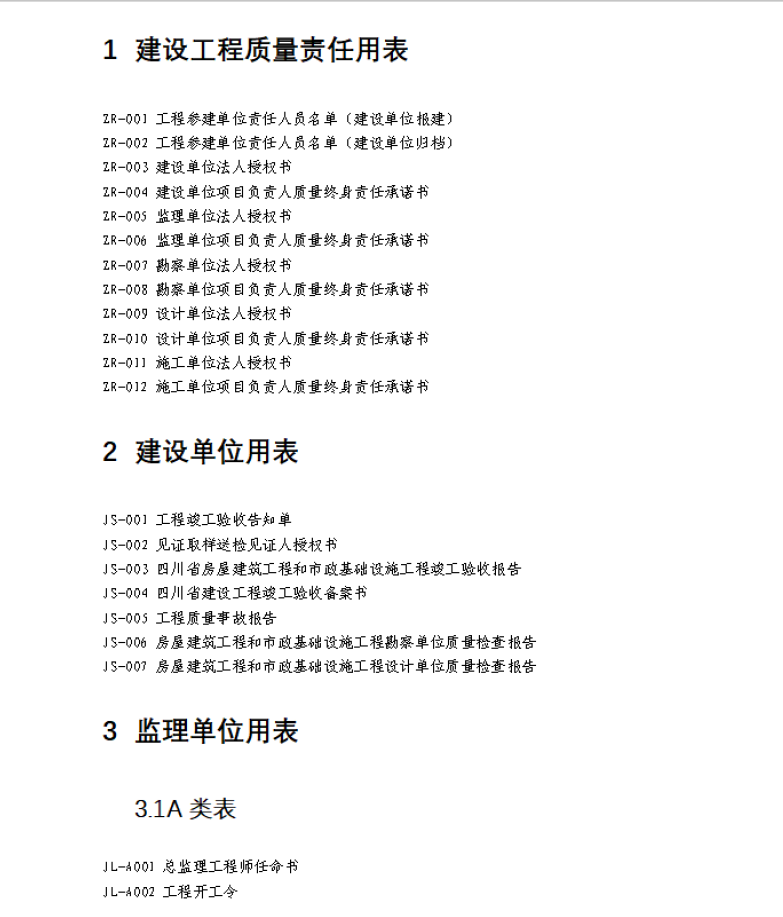 1 建设工程质量责任用表

ZR-001 工程参建单位责任人员名单（建设单位报建）
ZR-002 工程参建单位责任人员名单（建设单位归档）
ZR-003 建设单位法人授权书
ZR-004 建设单位项目负责人质量终身责任承诺书
ZR-005 监理单位法人授权书
ZR-006 监理单位项目负责人质量终身责任承诺书
ZR-007 勘察单位法人授权书
ZR-008 勘察单位项目负责人质量终身责任承诺书
ZR-009 设计单位法人授权书
ZR-010 设计单位项目负责人质量终身责任承诺书
ZR-011 施工单位法人授权书
ZR-012 施工单位项目负责人质量终身责任承诺书

2 建设单位用表

JS-001 工程竣工验收告知单
JS-002 见证取样送检见证人授权书
JS-003 四川省房屋建筑工程和市政基础设施工程竣工验收报告
JS-004 四川省建设工程竣工验收备案书
JS-005 工程质量事故报告
JS-006 房屋建筑工程和市政基础设施工程勘察单位质量检查报告
JS-007 房屋建筑工程和市政基础设施工程设计单位质量检查报告

3 监理单位用表

3.1A 类表

JL-A001 总监理工程师任命书
JL-A002 工程开工令